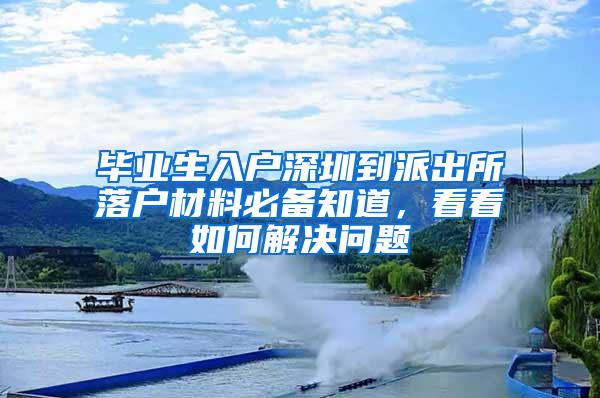 毕业生入户深圳到派出所落户材料必备知道，看看如何解决问题